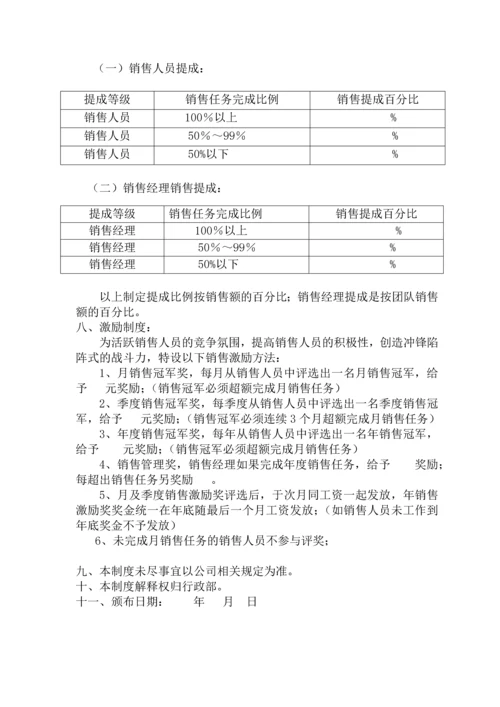 （一）销售人员提成：

| 提成等级 | 销售任务完成比例 | 销售提成百分比 |
|---|---|---|
| 销售人员 | 100%以上 | % |
| 销售人员 | 50%～99% | % |
| 销售人员 | 50%以下 | % |

（二）销售经理销售提成：

| 提成等级 | 销售任务完成比例 | 销售提成百分比 |
|---|---|---|
| 销售经理 | 100%以上 | % |
| 销售经理 | 50%～99% | % |
| 销售经理 | 50%以下 | % |

以上制定提成比例按销售额的百分比；销售经理提成是按团队销售额的百分比。

八、激励制度：

为活跃销售人员的竞争氛围，提高销售人员的积极性，创造冲锋陷阵式的战斗力，特设以下销售激励方法：

1、月销售冠军奖，每月从销售人员中评选出一名月销售冠军，给予 元奖励；（销售冠军必须超额完成月销售任务）

2、季度销售冠军奖，每季度从销售人员中评选出一名季度销售冠军，给予 元奖励；（销售冠军必须连续 3 个月超额完成月销售任务）

3、年度销售冠军奖，每年从销售人员中评选出一名年销售冠军，给予 元奖励；（销售冠军必须超额完成月销售任务）

4、销售管理奖，销售经理如果完成年度销售任务，给予 奖励；每超出销售任务另奖励 。

5、月及季度销售激励奖评选后，于次月同工资一起发放，年销售激励奖奖金统一在年底随最后一个月工资发放；（如销售人员未工作到年底奖金不予发放）

6、未完成月销售任务的销售人员不参与评奖；

九、本制度未尽事宜以公司相关规定为准。
十、本制度解释权归行政部。
十一、颁布日期： 年 月 日